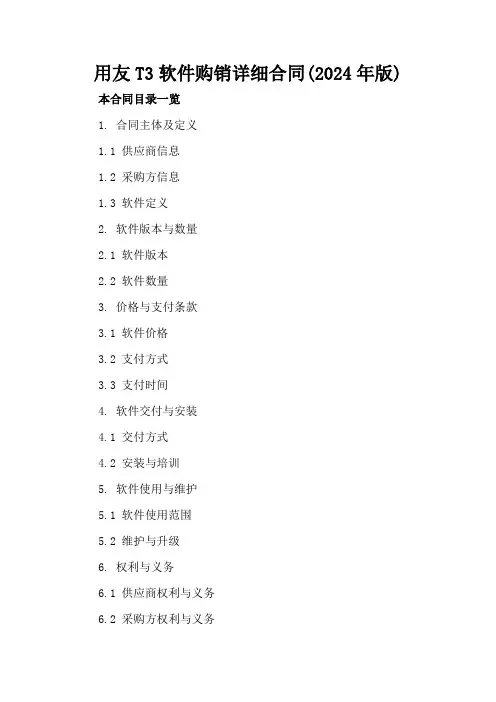 用友T3软件购销详细合同(2024年版)

本合同目录一览

1.合同主体及定义

1.1供应商信息

1.2采购方信息

1.3软件定义

2.软件版本与数量

2.1软件版本

2.2软件数量

3.价格与支付条款

3.1软件价格

3.2支付方式

3.3支付时间

4.软件交付与安装

4.1交付方式

4.2安装与培训

5.软件使用与维护

5.1软件使用范围

5.2维护与升级

6.权利与义务

6.1供应商权利与义务

6.2采购方权利与义务